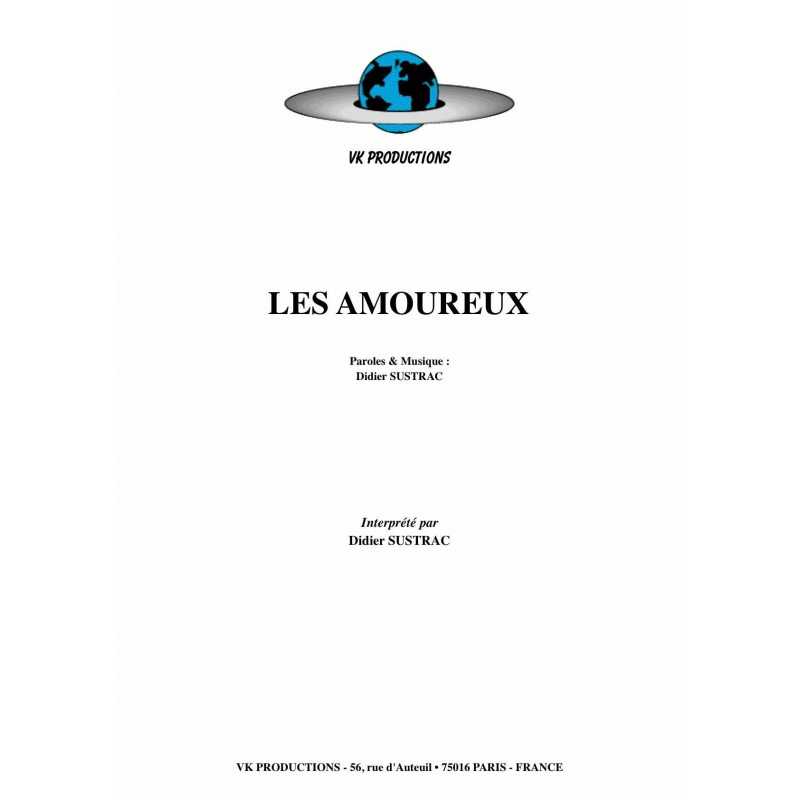 VK PRODUCTIONS

LES AMOUREUX

Paroles & Musique :
Didier SUSTRAC

Interprété par
Didier SUSTRAC

VK PRODUCTIONS - 56, rue d'Auteuil • 75016 PARIS - FRANCE